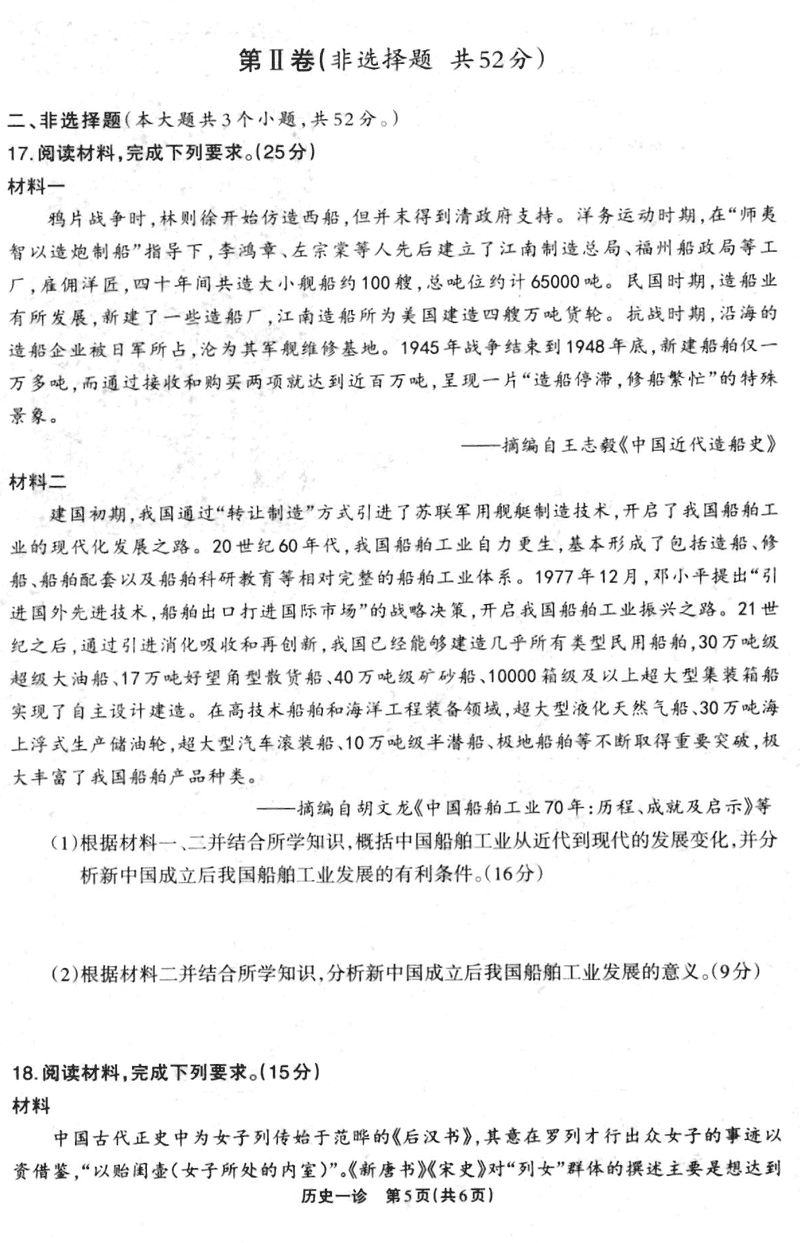 第Ⅱ卷(非选择题 共52分)

二、非选择题(本大题共3个小题,共52分。)

17.阅读材料,完成下列要求。(25分)

材料一

鸦片战争时,林则徐开始仿造西船,但并未得到清政府支持。洋务运动时期,在“师夷智以造炮制船”指导下,李鸿章、左宗棠等人先后建立了江南制造总局、福州船政局等工厂,雇佣洋匠,四十年间共造大小舰船约100艘,总吨位约计65000吨。民国时期,造船业有所发展,新建了一些造船厂,江南造船所为美国建造四艘万吨货轮。抗战时期,沿海的造船企业被日军所占,沦为其军舰维修基地。1945年战争结束到1948年底,新建船舶仅一万多吨,而通过接收和购买两项就达到近百万吨,呈现一片“造船停滞,修船繁忙”的特殊景象。

——摘编自王志毅《中国近代造船史》

材料二

建国初期,我国通过“转让制造”方式引进了苏联军用舰艇制造技术,开启了我国船舶工业的现代化发展之路。20世纪60年代,我国船舶工业自力更生,基本形成了包括造船、修船、船舶配套以及船舶科研教育等相对完整的船舶工业体系。1977年12月,邓小平提出“引进国外先进技术,船舶出口打进国际市场”的战略决策,开启我国船舶工业振兴之路。21世纪之后,通过引进消化吸收和再创新,我国已经能够建造几乎所有类型民用船舶,30万吨级超级大油船、17万吨好望角型散货船、40万吨级矿砂船、10000箱级及以上超大型集装箱船实现了自主设计建造。在高技术船舶和海洋工程装备领域,超大型液化天然气船、30万吨海上浮式生产储油轮,超大型汽车滚装船、10万吨级半潜船、极地船舶等不断取得重要突破,极大丰富了我国船舶产品种类。

——摘编自胡文龙《中国船舶工业70年:历程、成就及启示》等

(1)根据材料一、二并结合所学知识,概括中国船舶工业从近代到现代的发展变化,并分析新中国成立后我国船舶工业发展的有利条件。(16分)

(2)根据材料二并结合所学知识,分析新中国成立后我国船舶工业发展的意义。(9分)

18.阅读材料,完成下列要求。(15分)

材料

中国古代正史中为女子列传始于范晔的《后汉书》,其意在罗列才行出众女子的事迹以资借鉴,“以贻闺壸(女子所处的内室)”。《新唐书》《宋史》对“列女”群体的撰述主要是想达到

历史一诊 第5页(共6页)